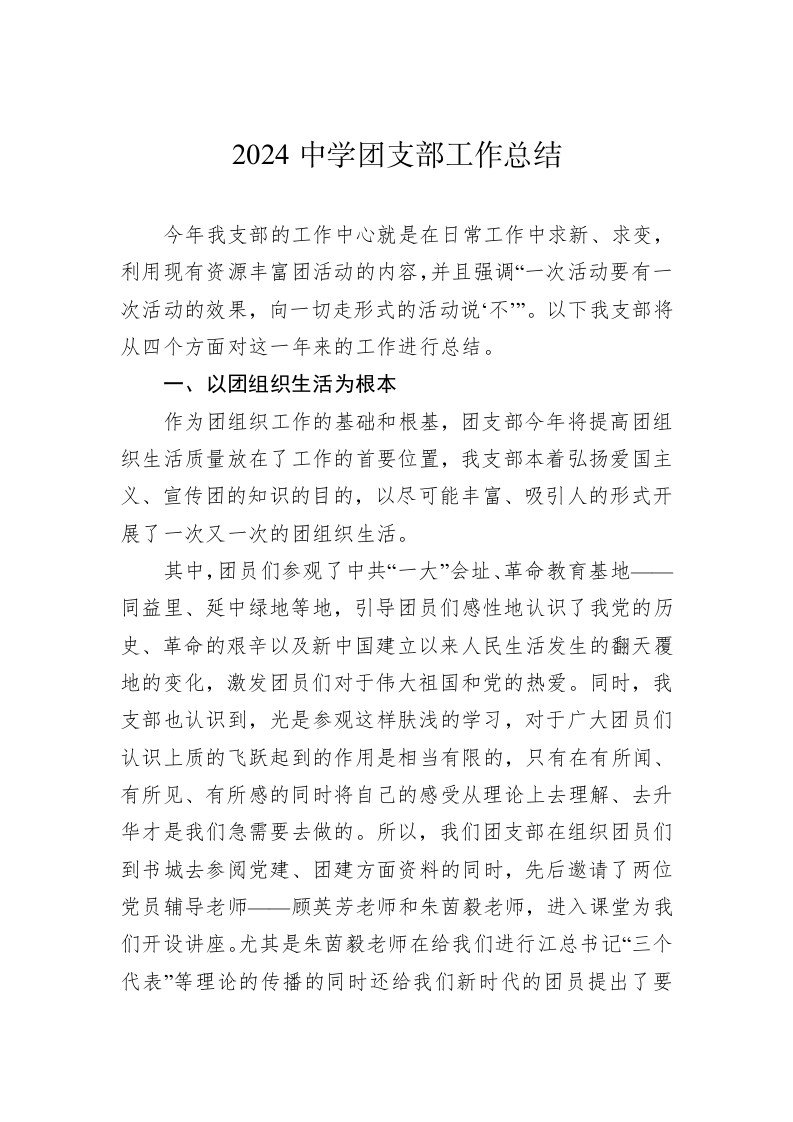 2024 中学团支部工作总结

今年我支部的工作中心就是在日常工作中求新、求变，利用现有资源丰富团活动的内容，并且强调“一次活动要有一次活动的效果，向一切走形式的活动说‘不’”。以下我支部将从四个方面对这一年来的工作进行总结。

一、以团组织生活为根本

作为团组织工作的基础和根基，团支部今年将提高团组织生活质量放在了工作的首要位置，我支部本着弘扬爱国主义、宣传团的知识的目的，以尽可能丰富、吸引人的形式开展了一次又一次的团组织生活。

其中，团员们参观了中共“一大”会址、革命教育基地——同益里、延中绿地等地，引导团员们感性地认识了我党的历史、革命的艰辛以及新中国建立以来人民生活发生的翻天覆地的变化，激发团员们对于伟大祖国和党的热爱。同时，我支部也认识到，光是参观这样肤浅的学习，对于广大团员们认识上质的飞跃起到的作用是相当有限的，只有在有所闻、有所见、有所感的同时将自己的感受从理论上去理解、去升华才是我们急需要去做的。所以，我们团支部在组织团员们到书城去参阅党建、团建方面资料的同时，先后邀请了两位党员辅导老师——顾英芳老师和朱茵毅老师，进入课堂为我们开设讲座。尤其是朱茵毅老师在给我们进行江总书记“三个代表”等理论的传播的同时还给我们新时代的团员提出了要